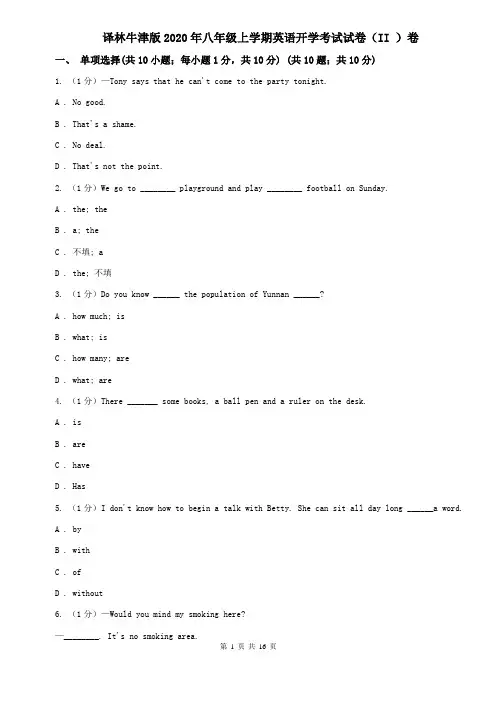 译林牛津版2020年八年级上学期英语开学考试试卷（II ）卷

一、 单项选择(共10小题；每小题1分，共10分) (共10题；共10分)

1. （1分）—Tony says that he can't come to the party tonight.

A . No good.

B . That's a shame.

C . No deal.

D . That's not the point.

2. （1分）We go to ________ playground and play ________ football on Sunday.

A . the; the

B . a; the

C . 不填; a

D . the; 不填

3. （1分）Do you know ______ the population of Yunnan ______?

A . how much; is

B . what; is

C . how many; are

D . what; are

4. （1分）There _______ some books, a ball pen and a ruler on the desk.

A . is

B . are

C . have

D . Has

5. （1分）I don't know how to begin a talk with Betty. She can sit all day long ______a word.

A . by

B . with

C . of

D . without

6. （1分）—Would you mind my smoking here?

—________. It's no smoking area.

第 1 页 共 16 页